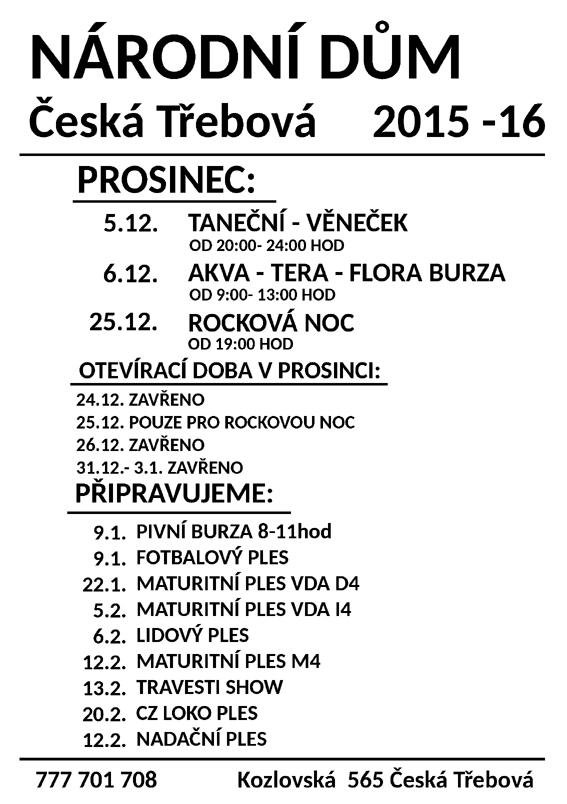 NÁRODNÍ DŮM
Česká Třebová 2015 -16

PROSINEC:

5.12. TANEČNÍ - VĚNEČEK
OD 20:00- 24:00 HOD

6.12. AKVA - TERA - FLORA BURZA
OD 9:00- 13:00 HOD

25.12. ROCKOVÁ NOC
OD 19:00 HOD

OTEVÍRACÍ DOBA V PROSINCI:

24.12. ZAVŘENO
25.12. POUZE PRO ROCKOVOU NOC
26.12. ZAVŘENO
31.12.- 3.1. ZAVŘENO

PŘIPRAVUJEME:

9.1. PIVNÍ BURZA 8-11hod
9.1. FOTBALOVÝ PLES
22.1. MATURITNÍ PLES VDA D4
5.2. MATURITNÍ PLES VDA I4
6.2. LIDOVÝ PLES
12.2. MATURITNÍ PLES M4
13.2. TRAVESTI SHOW
20.2. CZ LOKO PLES
12.2. NADAČNÍ PLES

777 701 708 Kozlovská 565 Česká Třebová